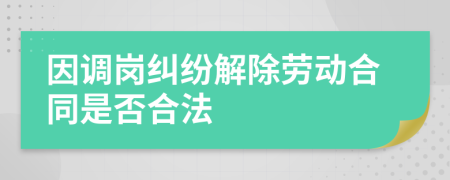 因调岗纠纷解除劳动合同是否合法